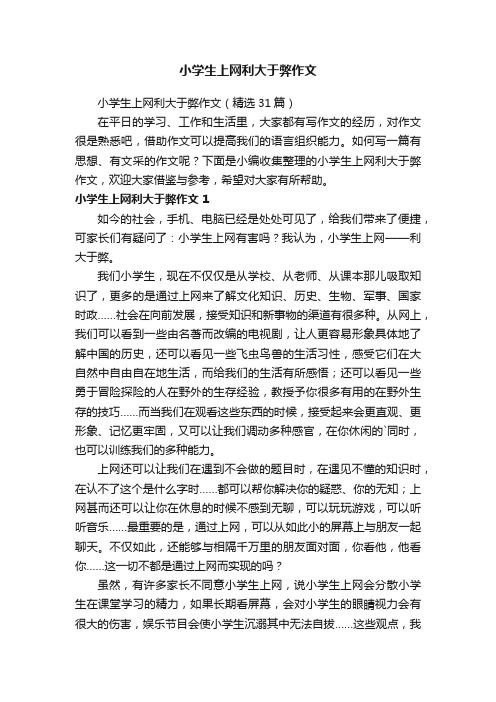 小学生上网利大于弊作文

小学生上网利大于弊作文（精选31篇）

在平日的学习、工作和生活里，大家都有写作文的经历，对作文很是熟悉吧，借助作文可以提高我们的语言组织能力。如何写一篇有思想、有文采的作文呢？下面是小编收集整理的小学生上网利大于弊作文，欢迎大家借鉴与参考，希望对大家有所帮助。

小学生上网利大于弊作文 1

如今的社会，手机、电脑已经是处处可见了，给我们带来了便捷，可家长们有疑问了：小学生上网有害吗？我认为，小学生上网——利大于弊。

我们小学生，现在不仅仅是从学校、从老师、从课本那儿吸取知识了，更多的是通过上网来了解文化知识、历史、生物、军事、国家时政……社会在向前发展，接受知识和新事物的渠道有很多种。从网上，我们可以看到一些由名著而改编的电视剧，让人更容易形象具体地了解中国的历史，还可以看见一些飞虫鸟兽的生活习性，感受它们在大自然中自由自在地生活，而给我们的生活有所感悟；还可以看见一些勇于冒险探险的人在野外的生存经验，教授予你很多有用的在野外生存的技巧……而当我们在观看这些东西的时候，接受起来会更直观、更形象、记忆更牢固，又可以让我们调动多种感官，在你休闲的`同时，也可以训练我们的多种能力。

上网还可以让我们在遇到不会做的题目时，在遇见不懂的知识时，在认不了这个是什么字时……都可以帮你解决你的疑惑、你的无知；上网甚而还可以让你在休息的时候不感到无聊，可以玩玩游戏，可以听听音乐……最重要的是，通过上网，可以从如此小的屏幕上与朋友一起聊天。不仅如此，还能够与相隔千万里的朋友面对面，你看他，他看你……这一切不都是通过上网而实现的吗？

虽然，有许多家长不同意小学生上网，说小学生上网会分散小学生在课堂学习的精力，如果长期看屏幕，会对小学生的眼睛视力会有很大的伤害，娱乐节目会使小学生沉溺其中无法自拔……这些观点，我